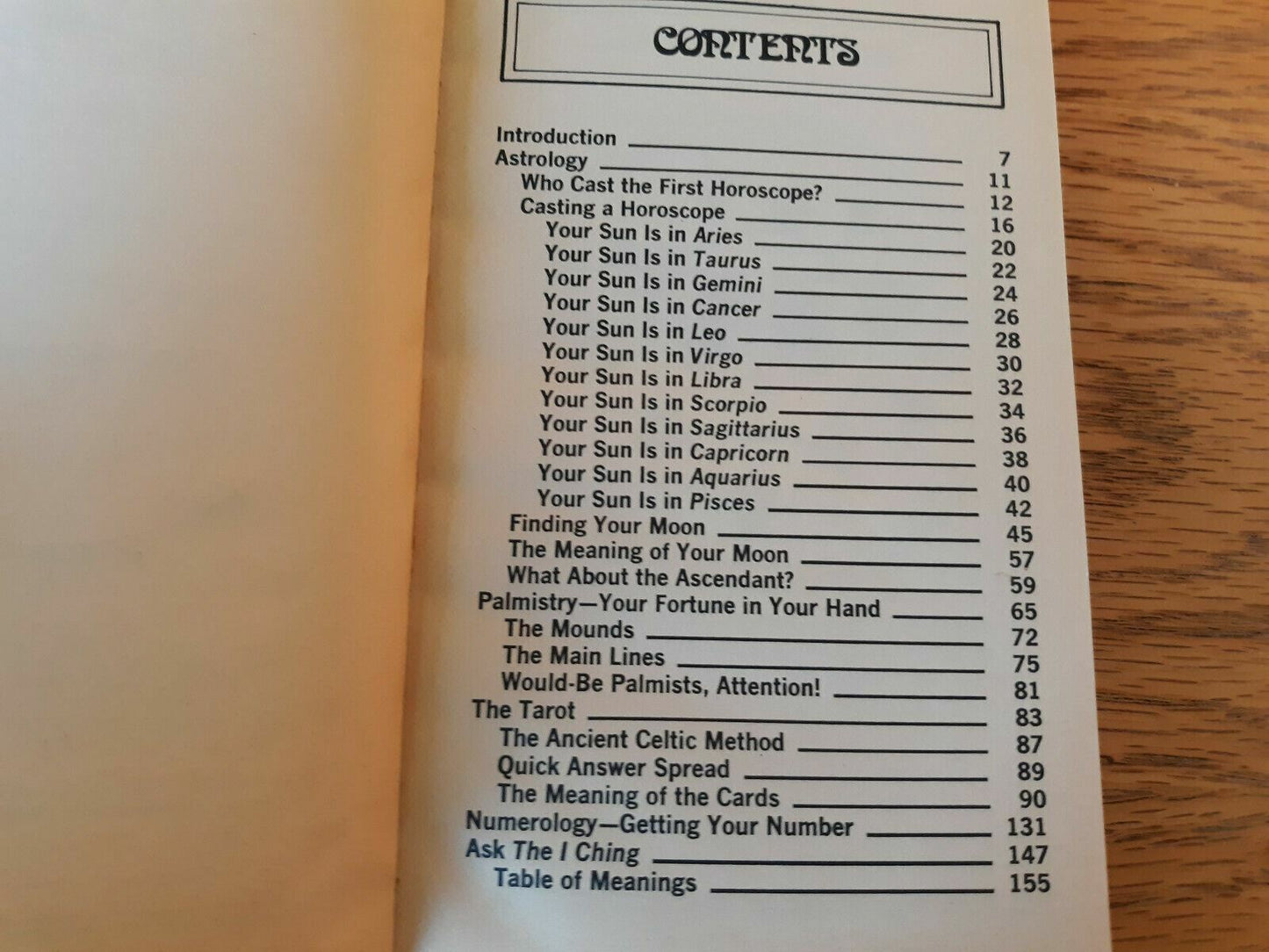 CONTENTS

Introduction 7
Astrology 11
Who Cast the First Horoscope? 12
Casting a Horoscope 16
Your Sun Is in Aries 20
Your Sun Is in Taurus 22
Your Sun Is in Gemini 24
Your Sun Is in Cancer 26
Your Sun Is in Leo 28
Your Sun Is in Virgo 30
Your Sun Is in Libra 32
Your Sun Is in Scorpio 34
Your Sun Is in Sagittarius 36
Your Sun Is in Capricorn 38
Your Sun Is in Aquarius 40
Your Sun Is in Pisces 42
Finding Your Moon 45
The Meaning of Your Moon 57
What About the Ascendant? 59
Palmistry—Your Fortune in Your Hand 65
The Mounds 72
The Main Lines 75
Would-Be Palmists, Attention! 81
The Tarot 83
The Ancient Celtic Method 87
Quick Answer Spread 89
The Meaning of the Cards 90
Numerology—Getting Your Number 131
Ask The I Ching 147
Table of Meanings 155